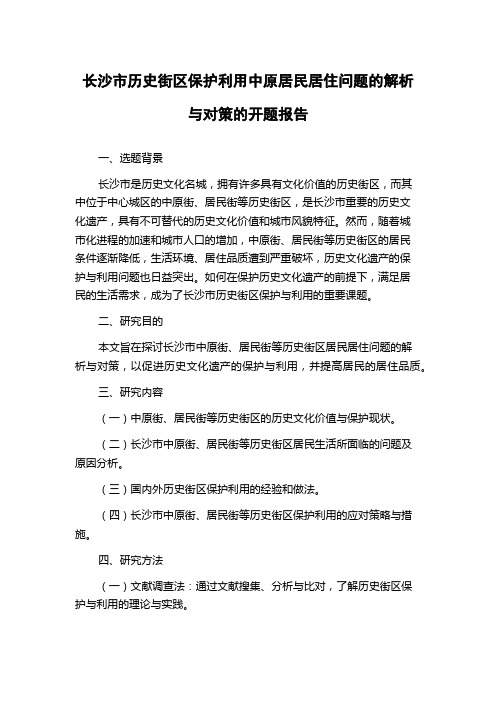 长沙市历史街区保护利用中原居民居住问题的解析与对策的开题报告

一、选题背景

长沙市是历史文化名城，拥有许多具有文化价值的历史街区，而其中位于中心城区的中原街、居民街等历史街区，是长沙市重要的历史文化遗产，具有不可替代的历史文化价值和城市风貌特征。然而，随着城市化进程的加速和城市人口的增加，中原街、居民街等历史街区的居民条件逐渐降低，生活环境、居住品质遭到严重破坏，历史文化遗产的保护与利用问题也日益突出。如何在保护历史文化遗产的前提下，满足居民的生活需求，成为了长沙市历史街区保护与利用的重要课题。

二、研究目的

本文旨在探讨长沙市中原街、居民街等历史街区居民居住问题的解析与对策，以促进历史文化遗产的保护与利用，并提高居民的居住品质。

三、研究内容

（一）中原街、居民街等历史街区的历史文化价值与保护现状。

（二）长沙市中原街、居民街等历史街区居民生活所面临的问题及原因分析。

（三）国内外历史街区保护利用的经验和做法。

（四）长沙市中原街、居民街等历史街区保护利用的应对策略与措施。

四、研究方法

（一）文献调查法：通过文献搜集、分析与比对，了解历史街区保护与利用的理论与实践。